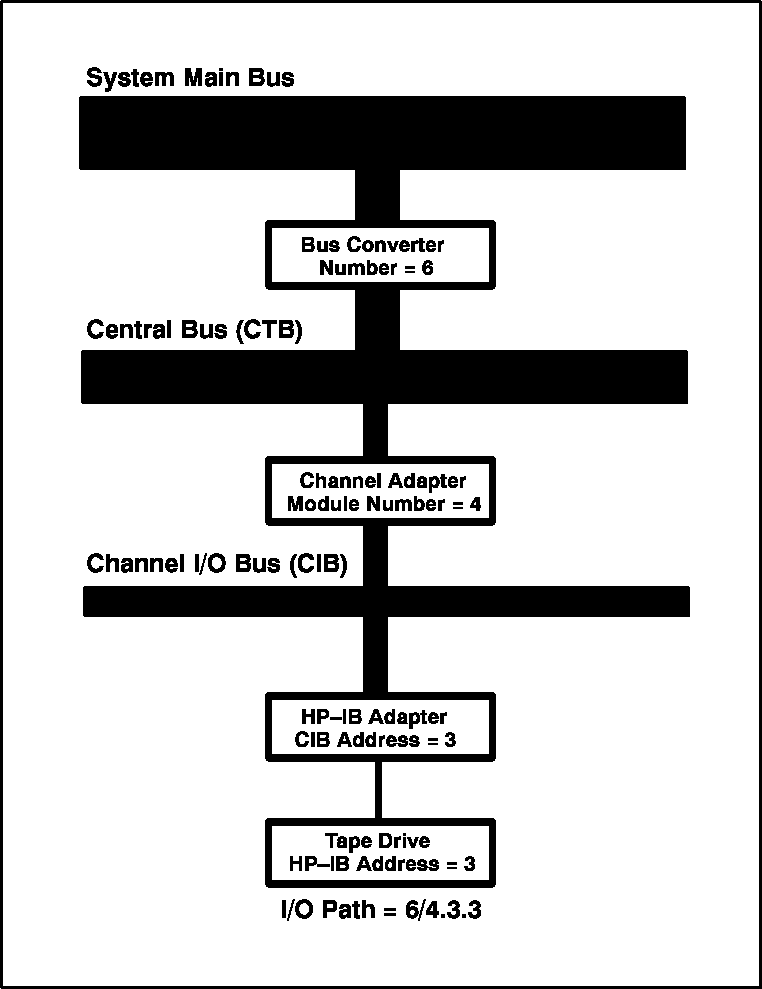 System Main Bus

Bus Converter
Number = 6

Central Bus (CTB)

Channel Adapter
Module Number = 4

Channel I/O Bus (CIB)

HP–IB Adapter
CIB Address = 3

Tape Drive
HP–IB Address = 3

I/O Path = 6/4.3.3